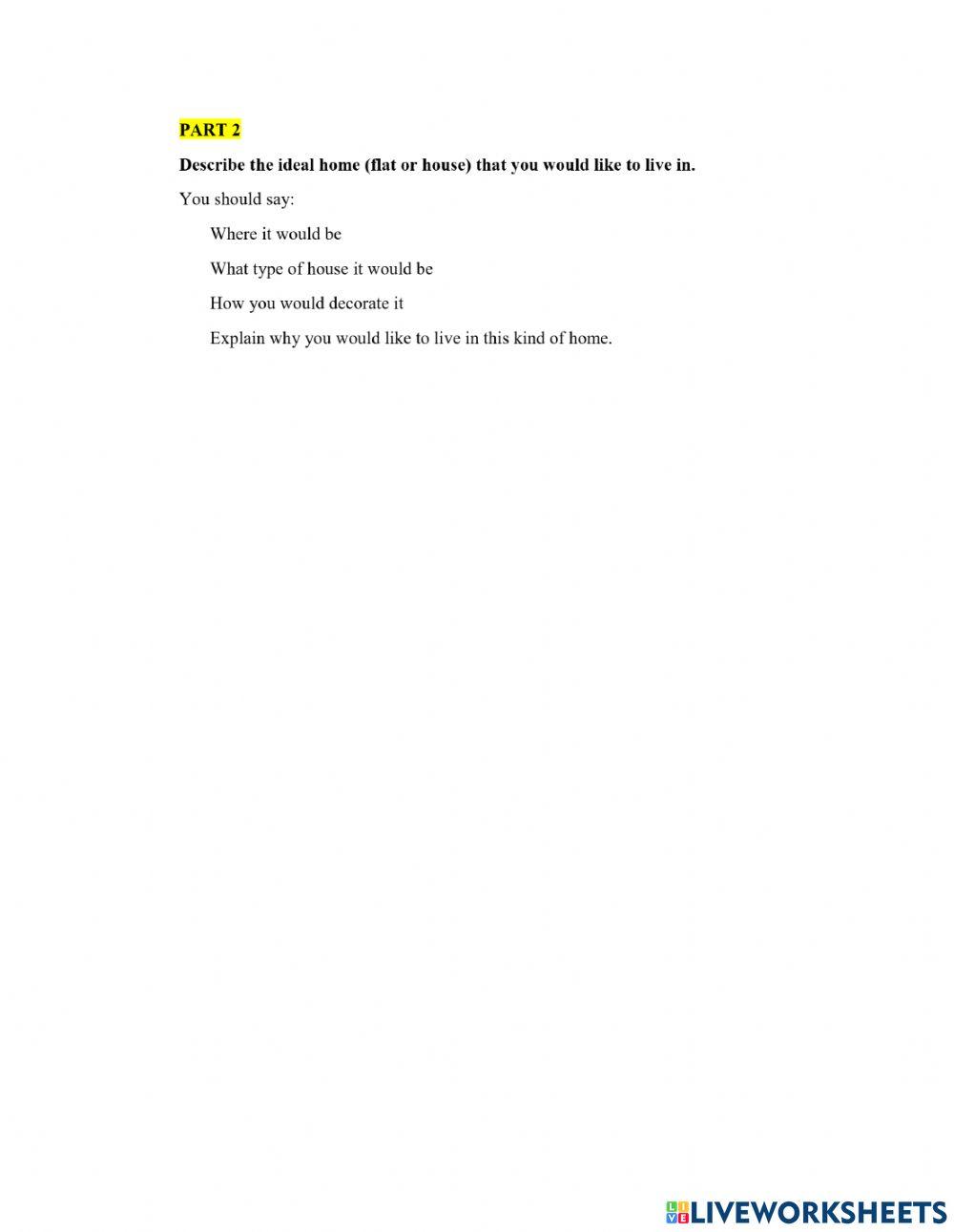 PART 2

Describe the ideal home (flat or house) that you would like to live in.

You should say:

Where it would be

What type of house it would be

How you would decorate it

Explain why you would like to live in this kind of home.

LIVEWORKSHEETS